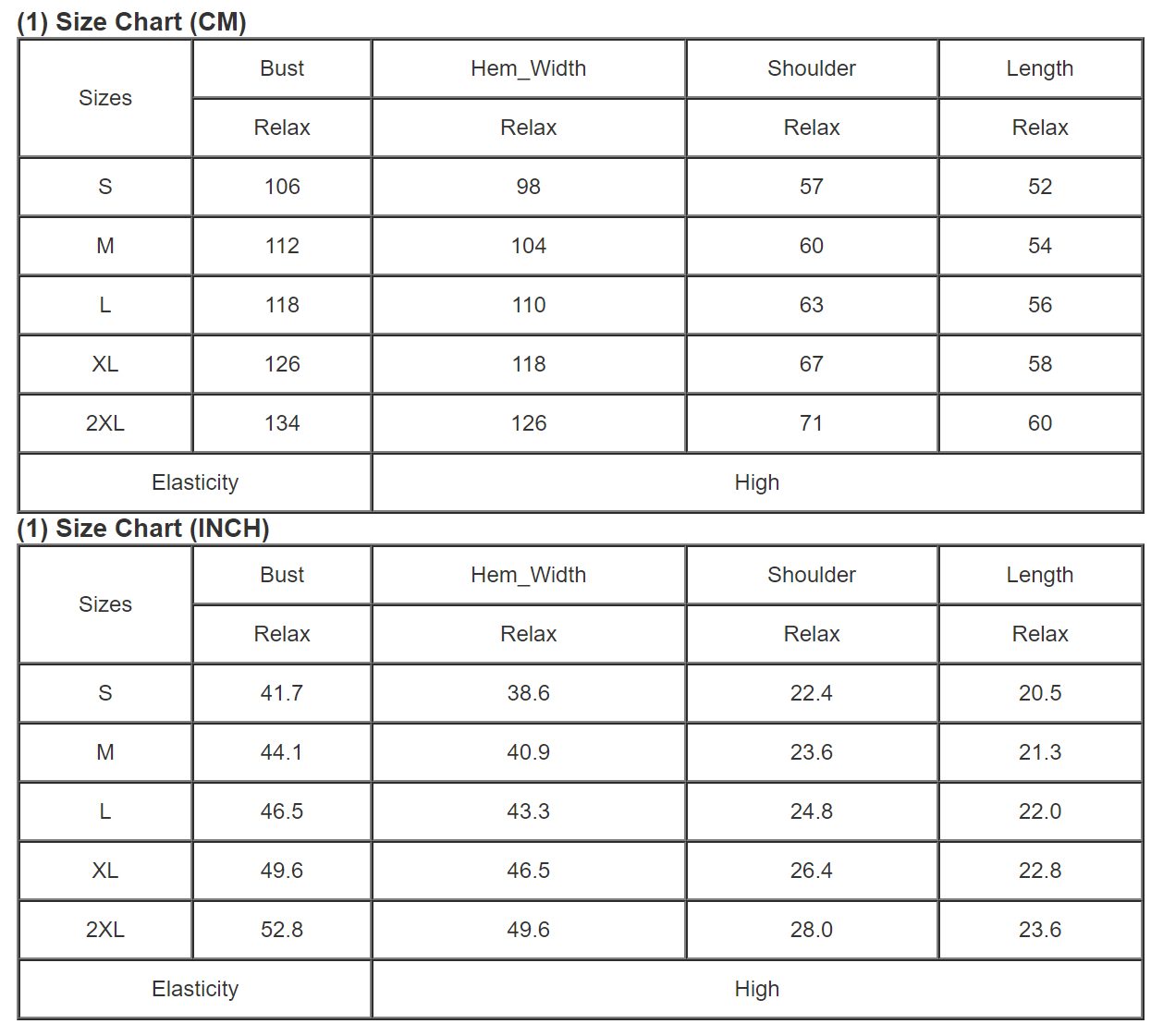 (1) Size Chart (CM)

| Sizes | Bust | Hem_Width | Shoulder | Length |
|---|---|---|---|---|
| | Relax | Relax | Relax | Relax |
| S | 106 | 98 | 57 | 52 |
| M | 112 | 104 | 60 | 54 |
| L | 118 | 110 | 63 | 56 |
| XL | 126 | 118 | 67 | 58 |
| 2XL | 134 | 126 | 71 | 60 |
| Elasticity | | High | | |

(1) Size Chart (INCH)

| Sizes | Bust | Hem_Width | Shoulder | Length |
|---|---|---|---|---|
| | Relax | Relax | Relax | Relax |
| S | 41.7 | 38.6 | 22.4 | 20.5 |
| M | 44.1 | 40.9 | 23.6 | 21.3 |
| L | 46.5 | 43.3 | 24.8 | 22.0 |
| XL | 49.6 | 46.5 | 26.4 | 22.8 |
| 2XL | 52.8 | 49.6 | 28.0 | 23.6 |
| Elasticity | | High | | |